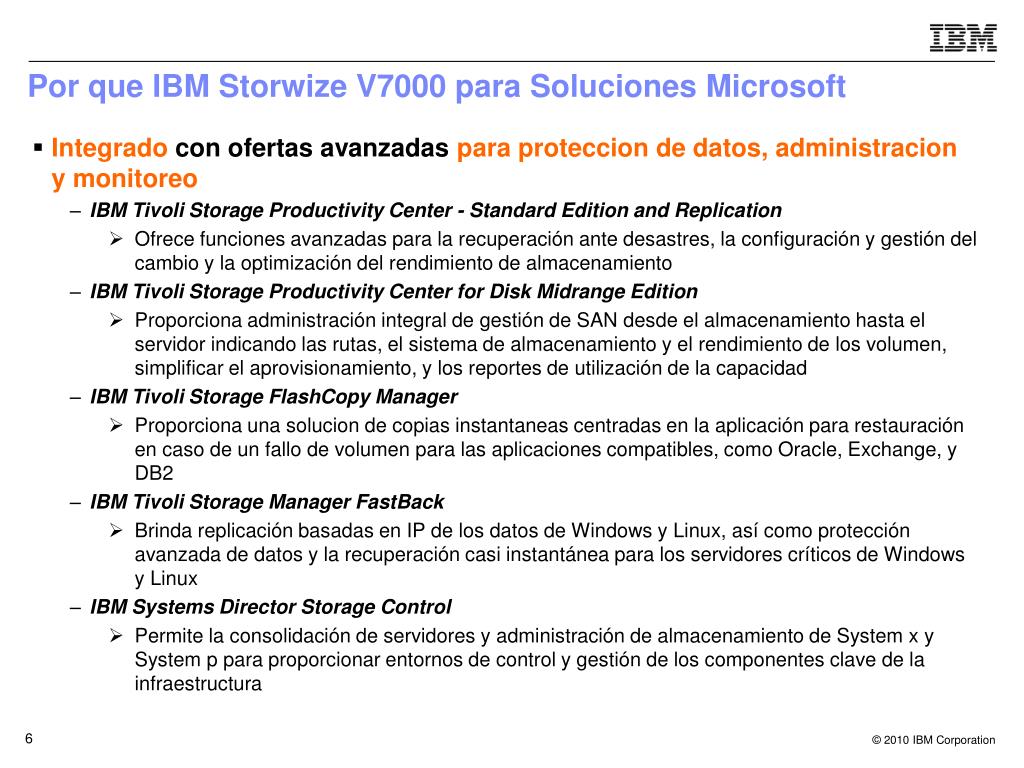 IBM

Por que IBM Storwize V7000 para Soluciones Microsoft

▪ Integrado con ofertas avanzadas para proteccion de datos, administracion y monitoreo

– IBM Tivoli Storage Productivity Center - Standard Edition and Replication

➢ Ofrece funciones avanzadas para la recuperación ante desastres, la configuración y gestión del cambio y la optimización del rendimiento de almacenamiento

– IBM Tivoli Storage Productivity Center for Disk Midrange Edition

➢ Proporciona administración integral de gestión de SAN desde el almacenamiento hasta el servidor indicando las rutas, el sistema de almacenamiento y el rendimiento de los volumen, simplificar el aprovisionamiento, y los reportes de utilización de la capacidad

– IBM Tivoli Storage FlashCopy Manager

➢ Proporciona una solucion de copias instantaneas centradas en la aplicación para restauración en caso de un fallo de volumen para las aplicaciones compatibles, como Oracle, Exchange, y DB2

– IBM Tivoli Storage Manager FastBack

➢ Brinda replicación basadas en IP de los datos de Windows y Linux, así como protección avanzada de datos y la recuperación casi instantánea para los servidores críticos de Windows y Linux

– IBM Systems Director Storage Control

➢ Permite la consolidación de servidores y administración de almacenamiento de System x y System p para proporcionar entornos de control y gestión de los componentes clave de la infraestructura

6

© 2010 IBM Corporation